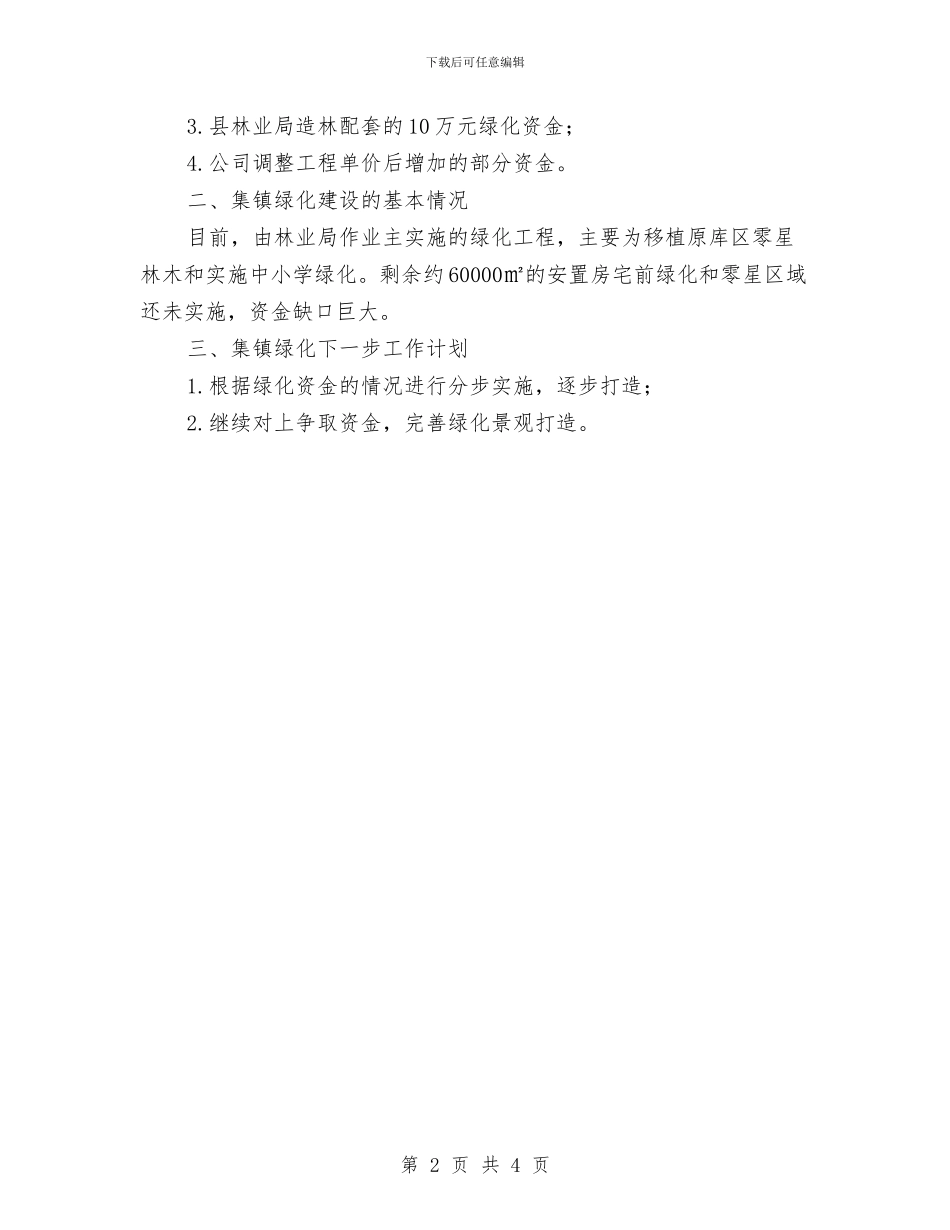 下载后可任意编辑

3.县林业局造林配套的10万元绿化资金；

4.公司调整工程单价后增加的部分资金。

二、集镇绿化建设的基本情况

目前，由林业局作业主实施的绿化工程，主要为移植原库区零星林木和实施中小学绿化。剩余约60000㎡的安置房宅前绿化和零星区域还未实施，资金缺口巨大。

三、集镇绿化下一步工作计划

1.根据绿化资金的情况进行分步实施，逐步打造；

2.继续对上争取资金，完善绿化景观打造。

第2页 共4页